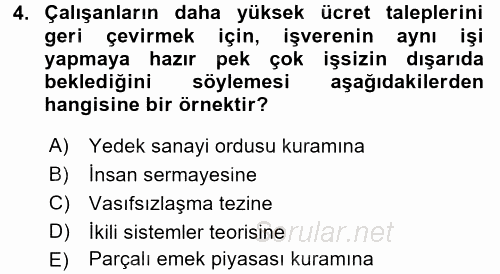 4. Çalışanların daha yüksek ücret taleplerini geri çevirmek için, işverenin aynı işi yapmaya hazır pek çok işsizin dışarıda beklediğini söylemesi aşağıdakilerden hangisine bir örnektir?

A) Yedek sanayi ordusu kuramına
B) İnsan sermayesine
C) Vasıfsızlaşma tezine
D) İkili sistemler teorisine
E) Parçalı emek piyasası kuramına

Sorular.net